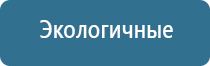 Экологичные